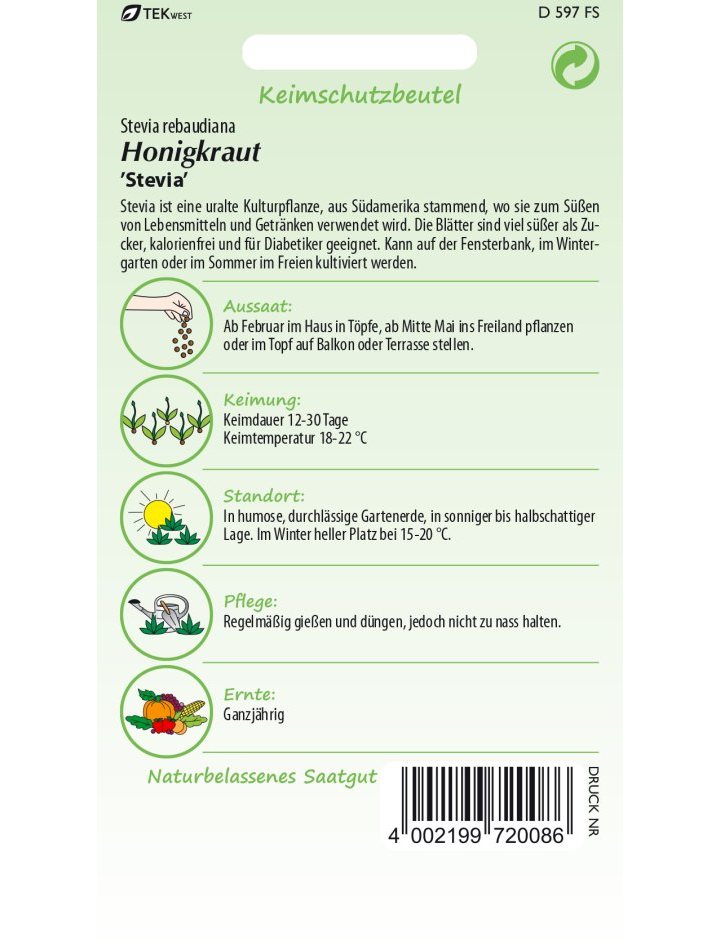 TEKWEST

D 597 FS

Keimschutzbeutel

Stevia rebaudiana
Honigkraut
'Stevia'

Stevia ist eine uralte Kulturpflanze, aus Südamerika stammend, wo sie zum Süßen von Lebensmitteln und Getränken verwendet wird. Die Blätter sind viel süßer als Zucker, kalorienfrei und für Diabetiker geeignet. Kann auf der Fensterbank, im Wintergarten oder im Sommer im Freien kultiviert werden.

Aussaat:
Ab Februar im Haus in Töpfe, ab Mitte Mai ins Freiland pflanzen oder im Topf auf Balkon oder Terrasse stellen.

Keimung:
Keimdauer 12-30 Tage
Keimtemperatur 18-22 °C

Standort:
In humose, durchlässige Gartenerde, in sonniger bis halbschattiger Lage. Im Winter heller Platz bei 15-20 °C.

Pflege:
Regelmäßig gießen und düngen, jedoch nicht zu nass halten.

Ernte:
Ganzjährig

Naturbelassenes Saatgut

4 002199 720086

DRUCK NR